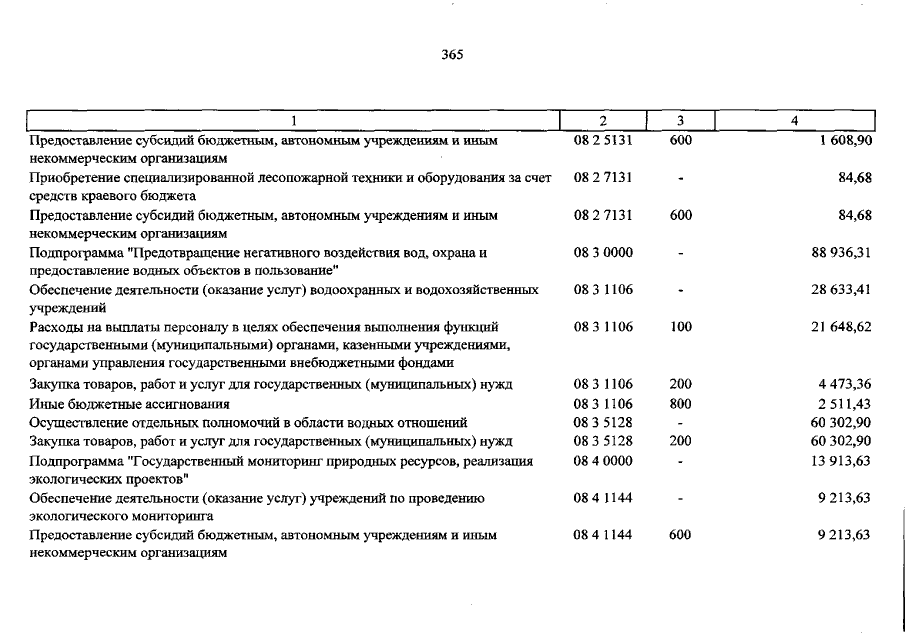 365

| 1 | 2 | 3 | 4 |
|---|---|---|---|
| Предоставление субсидий бюджетным, автономным учреждениям и иным некоммерческим организациям | 08 2 5131 | 600 | 1 608,90 |
| Приобретение специализированной лесопожарной техники и оборудования за счет средств краевого бюджета | 08 2 7131 | - | 84,68 |
| Предоставление субсидий бюджетным, автономным учреждениям и иным некоммерческим организациям | 08 2 7131 | 600 | 84,68 |
| Подпрограмма "Предотвращение негативного воздействия вод, охрана и предоставление водных объектов в пользование" | 08 3 0000 | - | 88 936,31 |
| Обеспечение деятельности (оказание услуг) водоохранных и водохозяйственных учреждений | 08 3 1106 | - | 28 633,41 |
| Расходы на выплаты персоналу в целях обеспечения выполнения функций государственными (муниципальными) органами, казенными учреждениями, органами управления государственными внебюджетными фондами | 08 3 1106 | 100 | 21 648,62 |
| Закупка товаров, работ и услуг для государственных (муниципальных) нужд | 08 3 1106 | 200 | 4 473,36 |
| Иные бюджетные ассигнования | 08 3 1106 | 800 | 2 511,43 |
| Осуществление отдельных полномочий в области водных отношений | 08 3 5128 | - | 60 302,90 |
| Закупка товаров, работ и услуг для государственных (муниципальных) нужд | 08 3 5128 | 200 | 60 302,90 |
| Подпрограмма "Государственный мониторинг природных ресурсов, реализация экологических проектов" | 08 4 0000 | - | 13 913,63 |
| Обеспечение деятельности (оказание услуг) учреждений по проведению экологического мониторинга | 08 4 1144 | - | 9 213,63 |
| Предоставление субсидий бюджетным, автономным учреждениям и иным некоммерческим организациям | 08 4 1144 | 600 | 9 213,63 |